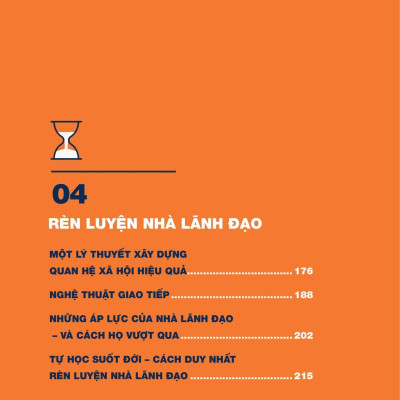 04

RÈN LUYỆN NHÀ LÃNH ĐẠO

MỘT LÝ THUYẾT XÂY DỰNG QUAN HỆ XÃ HỘI HIỆU QUẢ 176

NGHỆ THUẬT GIAO TIẾP 188

NHỮNG ÁP LỰC CỦA NHÀ LÃNH ĐẠO – VÀ CÁCH HỌ VƯỢT QUA 202

TỰ HỌC SUỐT ĐỜI – CÁCH DUY NHẤT RÈN LUYỆN NHÀ LÃNH ĐẠO 215